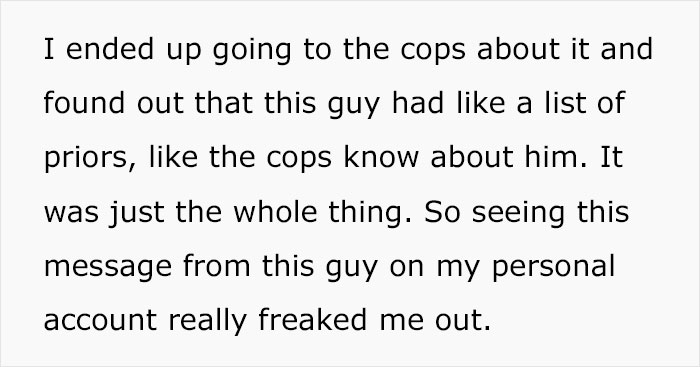 I ended up going to the cops about it and found out that this guy had like a list of priors, like the cops know about him. It was just the whole thing. So seeing this message from this guy on my personal account really freaked me out.